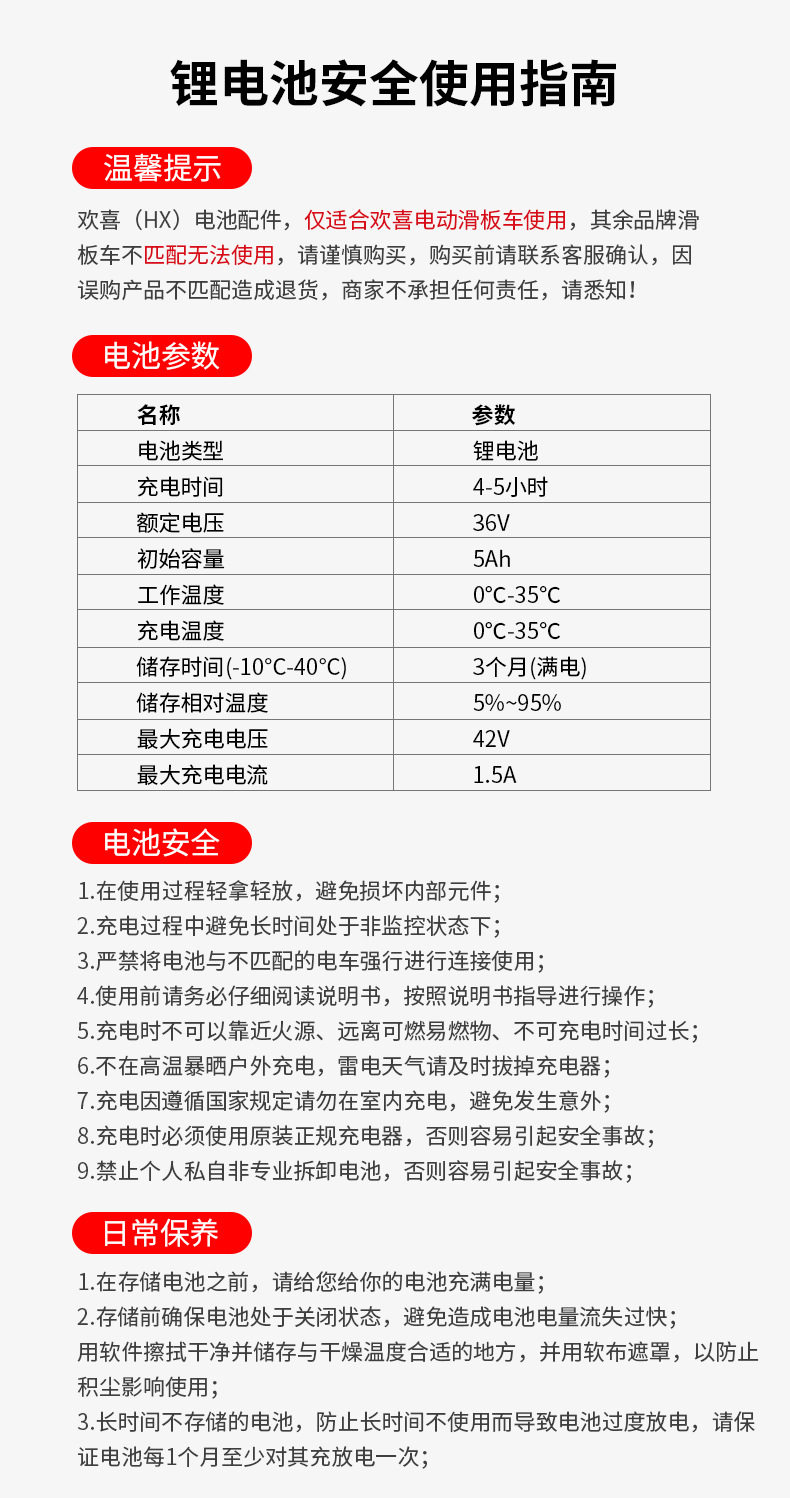 锂电池安全使用指南

温馨提示

欢喜（HX）电池配件，仅适合欢喜电动滑板车使用，其余品牌滑板车不匹配无法使用，请谨慎购买，购买前请联系客服确认，因误购产品不匹配造成退货，商家不承担任何责任，请悉知！

电池参数

| 名称 | 参数 |
|---|---|
| 电池类型 | 锂电池 |
| 充电时间 | 4-5小时 |
| 额定电压 | 36V |
| 初始容量 | 5Ah |
| 工作温度 | 0°C-35°C |
| 充电温度 | 0°C-35°C |
| 储存时间(-10°C-40°C) | 3个月(满电) |
| 储存相对温度 | 5%~95% |
| 最大充电电压 | 42V |
| 最大充电电流 | 1.5A |

电池安全

1.在使用过程轻拿轻放，避免损坏内部元件；
2.充电过程中避免长时间处于非监控状态下；
3.严禁将电池与不匹配的电车强行进行连接使用；
4.使用前请务必仔细阅读说明书，按照说明书指导进行操作；
5.充电时不可以靠近火源、远离可燃易燃物、不可充电时间过长；
6.不在高温暴晒户外充电，雷电天气请及时拔掉充电器；
7.充电因遵循国家规定请勿在室内充电，避免发生意外；
8.充电时必须使用原装正规充电器，否则容易引起安全事故；
9.禁止个人私自非专业拆卸电池，否则容易引起安全事故；

日常保养

1.在存储电池之前，请给您给你的电池充满电量；
2.存储前确保电池处于关闭状态，避免造成电池电量流失过快；
用软件擦拭干净并储存与干燥温度合适的地方，并用软布遮罩，以防止积尘影响使用；
3.长时间不存储的电池，防止长时间不使用而导致电池过度放电，请保证电池每1个月至少对其充放电一次；